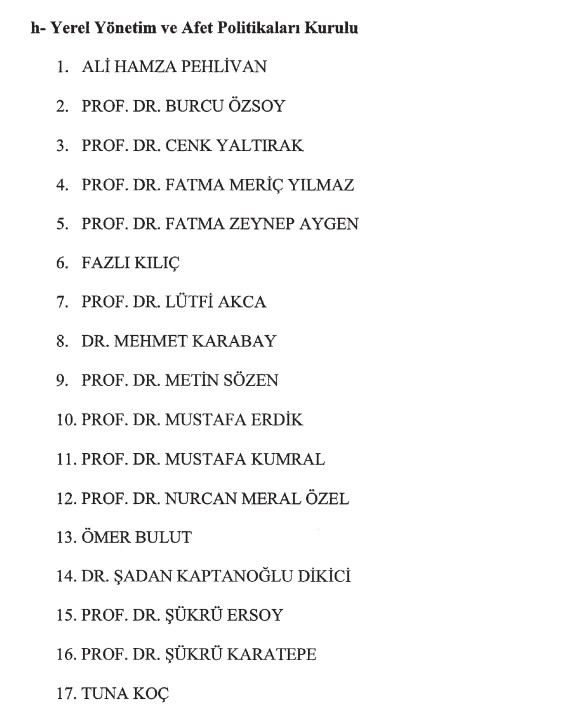 h- Yerel Yönetim ve Afet Politikaları Kurulu

1. ALİ HAMZA PEHLİVAN
2. PROF. DR. BURCU ÖZSOY
3. PROF. DR. CENK YALTIRAK
4. PROF. DR. FATMA MERİÇ YILMAZ
5. PROF. DR. FATMA ZEYNEP AYGEN
6. FAZLI KILIÇ
7. PROF. DR. LÜTFİ AKCA
8. DR. MEHMET KARABAY
9. PROF. DR. METİN SÖZEN
10. PROF. DR. MUSTAFA ERDİK
11. PROF. DR. MUSTAFA KUMRAL
12. PROF. DR. NURCAN MERAL ÖZEL
13. ÖMER BULUT
14. DR. ŞADAN KAPTANOĞLU DİKİCİ
15. PROF. DR. ŞÜKRÜ ERSOY
16. PROF. DR. ŞÜKRÜ KARATEPE
17. TUNA KOÇ